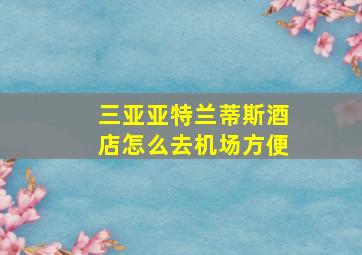 三亚亚特兰蒂斯酒店怎么去机场方便